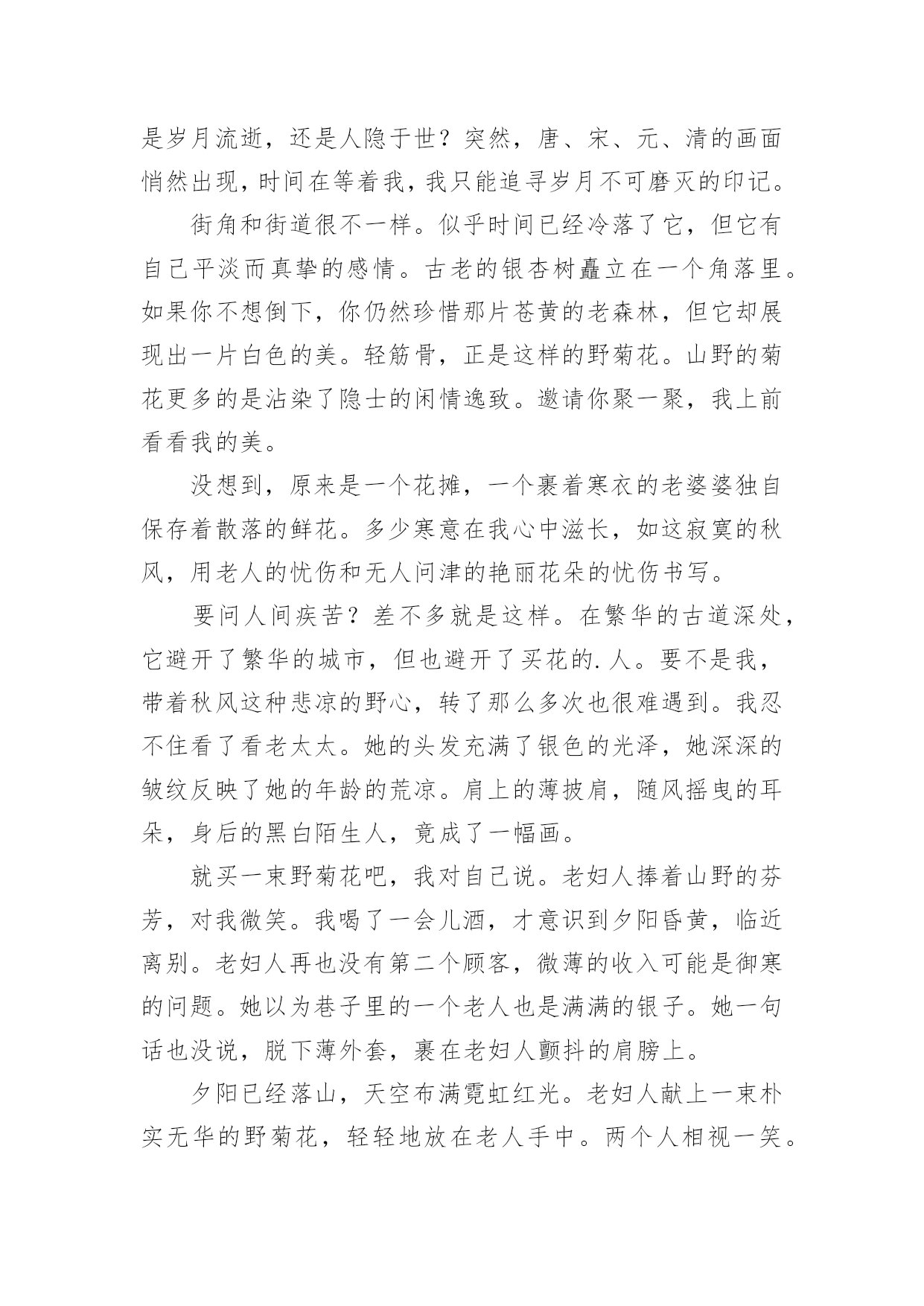 是岁月流逝，还是人隐于世？突然，唐、宋、元、清的画面悄然出现，时间在等着我，我只能追寻岁月不可磨灭的印记。

街角和街道很不一样。似乎时间已经冷落了它，但它有自己平淡而真挚的感情。古老的银杏树矗立在一个角落里。如果你不想倒下，你仍然珍惜那片苍黄的老森林，但它却展现出一片白色的美。轻筋骨，正是这样的野菊花。山野的菊花更多的是沾染了隐士的闲情逸致。邀请你聚一聚，我上前看看我的美。

没想到，原来是一个花摊，一个裹着寒衣的老婆婆独自保存着散落的鲜花。多少寒意在我心中滋长，如这寂寞的秋风，用老人的忧伤和无人问津的艳丽花朵的忧伤书写。

要问人间疾苦？差不多就是这样。在繁华的古道深处，它避开了繁华的城市，但也避开了买花的.人。要不是我，带着秋风这种悲凉的野心，转了那么多次也很难遇到。我忍不住看了看老太太。她的头发充满了银色的光泽，她深深的皱纹反映了她的年龄的荒凉。肩上的薄披肩，随风摇曳的耳朵，身后的黑白陌生人，竟成了一幅画。

就买一束野菊花吧，我对自己说。老妇人捧着山野的芬芳，对我微笑。我喝了一会儿酒，才意识到夕阳昏黄，临近离别。老妇人再也没有第二个顾客，微薄的收入可能是御寒的问题。她以为巷子里的一个老人也是满满的银子。她一句话也没说，脱下薄外套，裹在老妇人颤抖的肩膀上。

夕阳已经落山，天空布满霓虹红光。老妇人献上一束朴实无华的野菊花，轻轻地放在老人手中。两个人相视一笑。